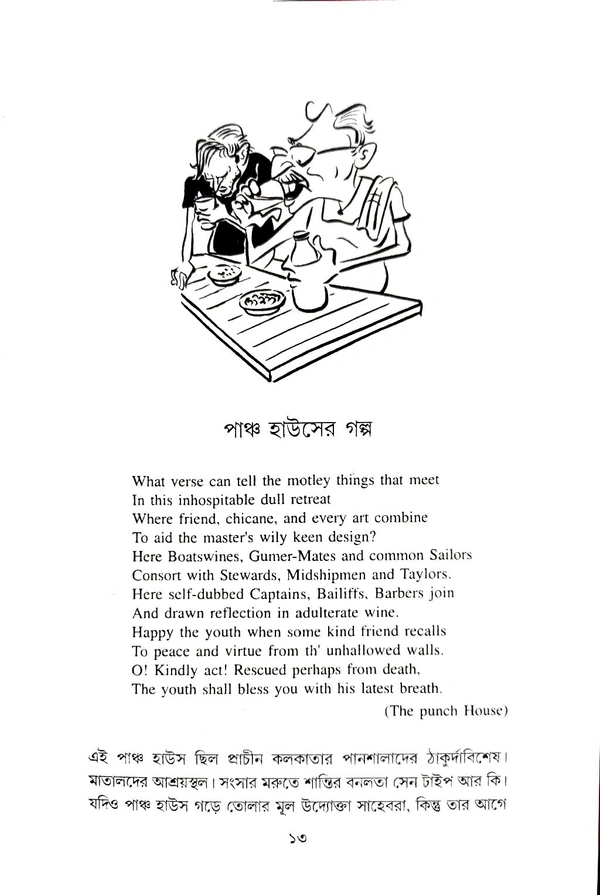 পাঞ্চ হাউসের গল্প

What verse can tell the motley things that meet
In this inhospitable dull retreat
Where friend, chicane, and every art combine
To aid the master's wily keen design?
Here Boatswines, Gumer-Mates and common Sailors
Consort with Stewards, Midshipmen and Taylors.
Here self-dubbed Captains, Bailiffs, Barbers join
And drawn reflection in adulterate wine.
Happy the youth when some kind friend recalls
To peace and virtue from th' unhallowed walls.
O! Kindly act! Rescued perhaps from death,
The youth shall bless you with his latest breath.

(The punch House)

এই পাঞ্চ হাউস ছিল প্রাচীন কলকাতার পানশালাদের ঠাকুর্দাবিশেষ। মাতালদের আশ্রয়স্থল। সংসার মরুতে শান্তির বনলতা সেন টাইপ আর কি। যদিও পাঞ্চ হাউস গড়ে তোলার মূল উদ্যোক্তা সাহেবরা, কিন্তু তার আগে

১৩